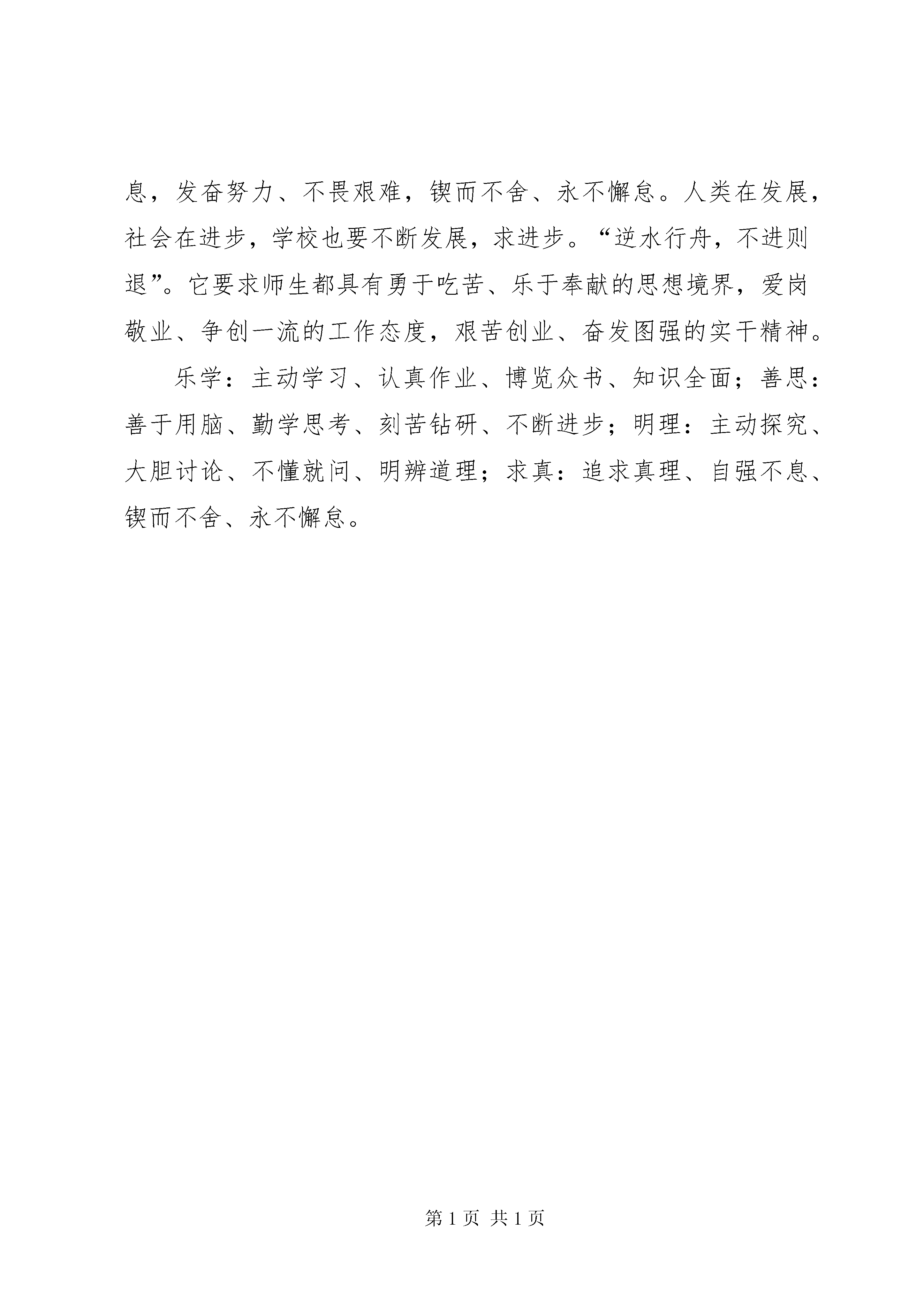 息，发奋努力、不畏艰难，锲而不舍、永不懈怠。人类在发展，社会在进步，学校也要不断发展，求进步。“逆水行舟，不进则退”。它要求师生都具有勇于吃苦、乐于奉献的思想境界，爱岗敬业、争创一流的工作态度，艰苦创业、奋发图强的实干精神。

乐学：主动学习、认真作业、博览众书、知识全面；善思：善于用脑、勤学思考、刻苦钻研、不断进步；明理：主动探究、大胆讨论、不懂就问、明辨道理；求真：追求真理、自强不息、锲而不舍、永不懈怠。

第 1 页 共 1 页